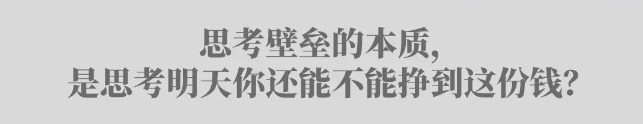 思考壁垒的本质，
是思考明天你还能不能挣到这份钱？